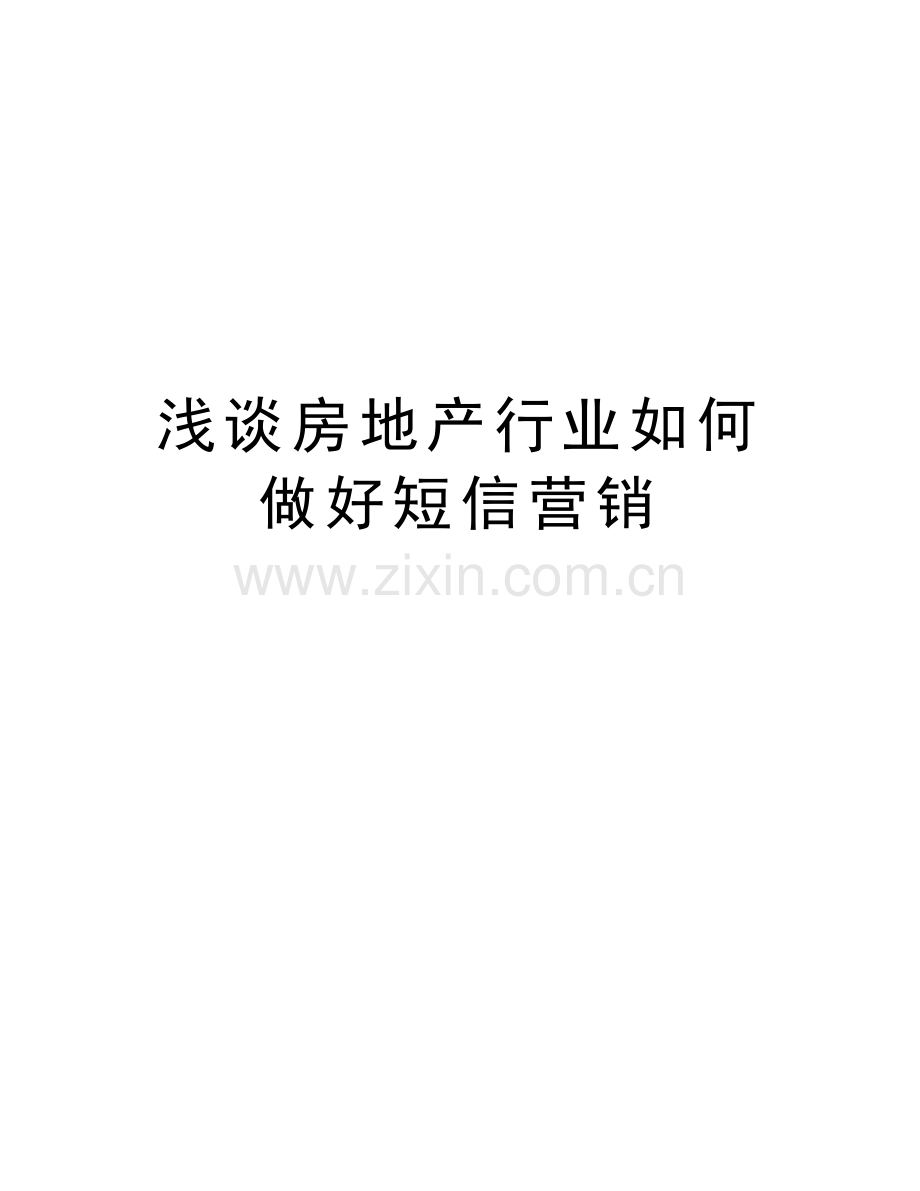 浅谈房地产行业如何做好短信营销

www.zixin.com.cn